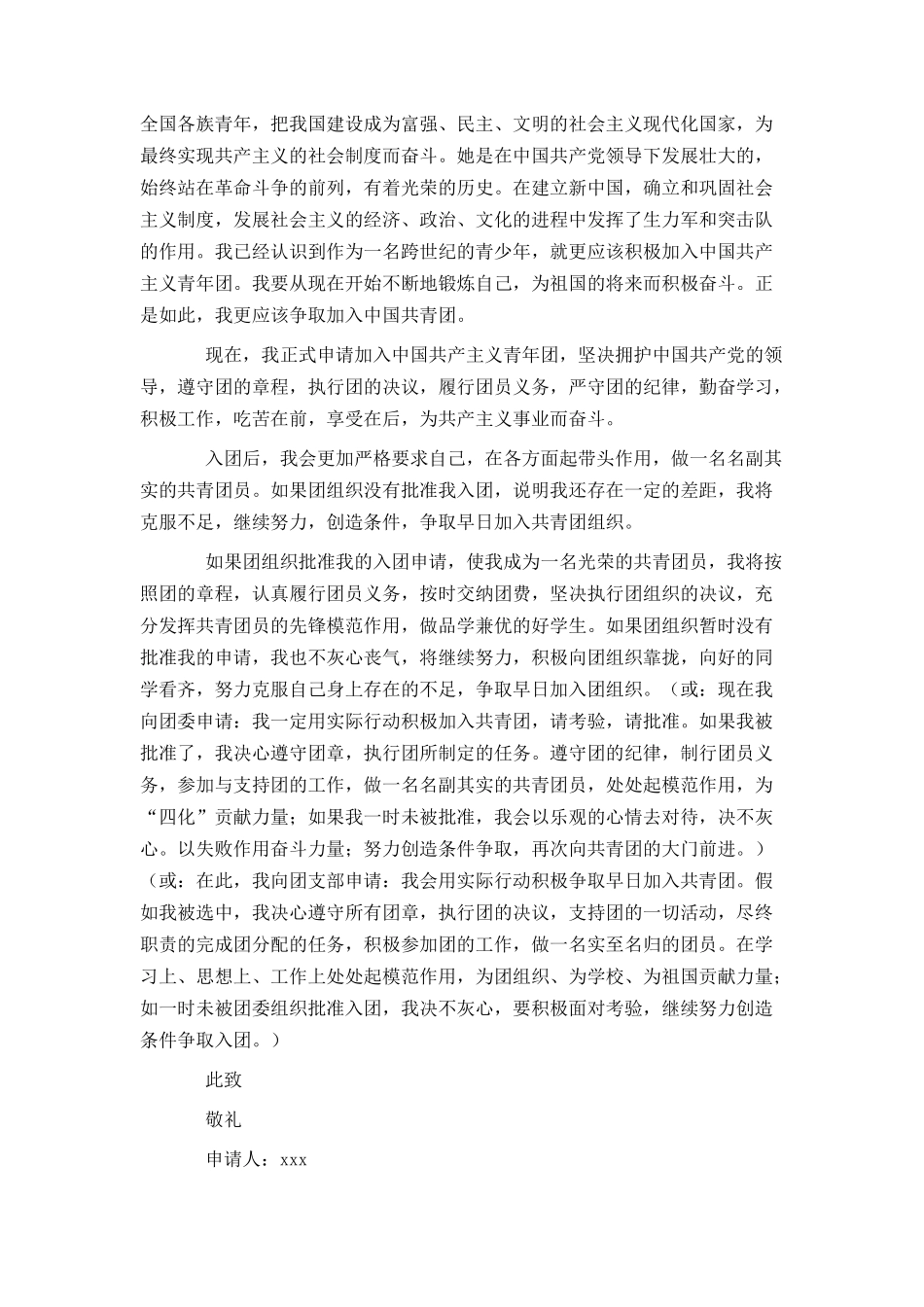 全国各族青年，把我国建设成为富强、民主、文明的社会主义现代化国家，为最终实现共产主义的社会制度而奋斗。她是在中国共产党领导下发展壮大的，始终站在革命斗争的前列，有着光荣的历史。在建立新中国，确立和巩固社会主义制度，发展社会主义的经济、政治、文化的进程中发挥了生力军和突击队的作用。我已经认识到作为一名跨世纪的青少年，就更应该积极加入中国共产主义青年团。我要从现在开始不断地锻炼自己，为祖国的将来而积极奋斗。正是如此，我更应该争取加入中国共青团。

现在，我正式申请加入中国共产主义青年团，坚决拥护中国共产党的领导，遵守团的章程，执行团的决议，履行团员义务，严守团的纪律，勤奋学习，积极工作，吃苦在前，享受在后，为共产主义事业而奋斗。

入团后，我会更加严格要求自己，在各方面起带头作用，做一名名副其实的共青团员。如果团组织没有批准我入团，说明我还存在一定的差距，我将克服不足，继续努力，创造条件，争取早日加入共青团组织。

如果团组织批准我的入团申请，使我成为一名光荣的共青团员，我将按照团的章程，认真履行团员义务，按时交纳团费，坚决执行团组织的决议，充分发挥共青团员的先锋模范作用，做品学兼优的好学生。如果团组织暂时没有批准我的申请，我也不灰心丧气，将继续努力，积极向团组织靠拢，向好的同学看齐，努力克服自己身上存在的不足，争取早日加入团组织。（或：现在我向团委申请：我一定用实际行动积极加入共青团，请考验，请批准。如果我被批准了，我决心遵守团章，执行团所制定的任务。遵守团的纪律，制行团员义务，参加与支持团的工作，做一名名副其实的共青团员，处处起模范作用，为“四化”贡献力量；如果我一时未被批准，我会以乐观的心情去对待，决不灰心。以失败作用奋斗力量；努力创造条件争取，再次向共青团的大门前进。）（或：在此，我向团支部申请：我会用实际行动积极争取早日加入共青团。假如我被选中，我决心遵守所有团章，执行团的决议，支持团的一切活动，尽终职责的完成团分配的任务，积极参加团的工作，做一名实至名归的团员。在学习上、思想上、工作上处处起模范作用，为团组织、为学校、为祖国贡献力量；如一时未被团委组织批准入团，我决不灰心，要积极面对考验，继续努力创造条件争取入团。）

此致

敬礼

申请人：xxx